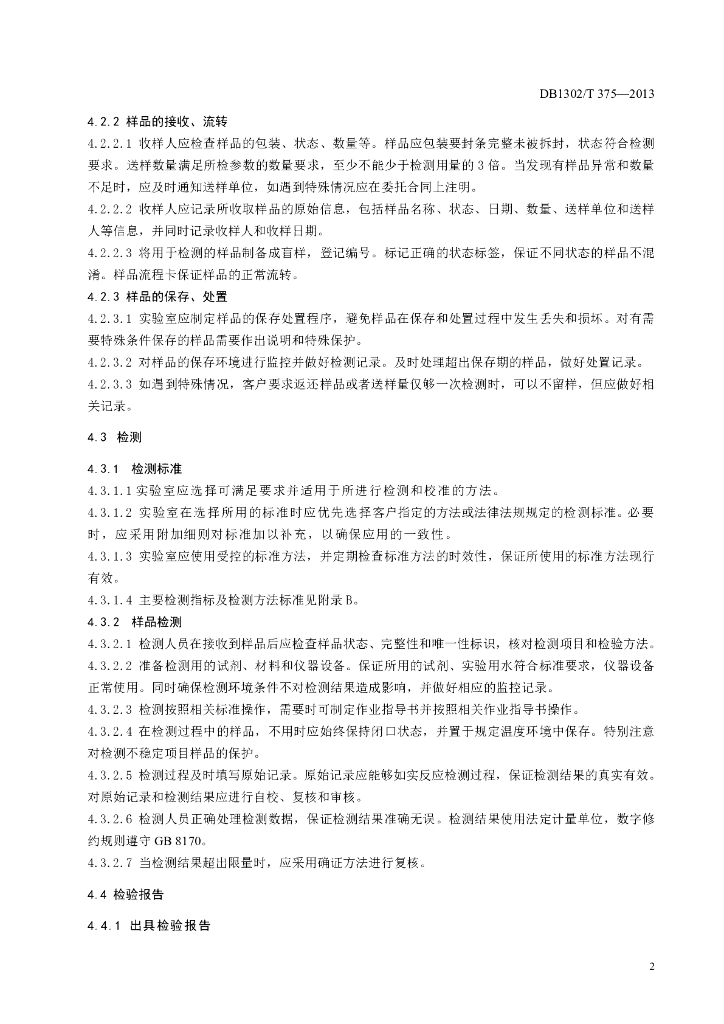 DB1302/T 375—2013

4.2.2 样品的接收、流转

4.2.2.1 收样人应检查样品的包装、状态、数量等。样品应包装要封条完整未被拆封，状态符合检测要求。送样数量满足所检参数的数量要求，至少不能少于检测用量的 3 倍。当发现有样品异常和数量不足时，应及时通知送样单位，如遇到特殊情况应在委托合同上注明。

4.2.2.2 收样人应记录所收取样品的原始信息，包括样品名称、状态、日期、数量、送样单位和送样人等信息，并同时记录收样人和收样日期。

4.2.2.3 将用于检测的样品制备成盲样，登记编号。标记正确的状态标签，保证不同状态的样品不混淆。样品流程卡保证样品的正常流转。

4.2.3 样品的保存、处置

4.2.3.1 实验室应制定样品的保存处置程序，避免样品在保存和处置过程中发生丢失和损坏。对有需要特殊条件保存的样品需要作出说明和特殊保护。

4.2.3.2 对样品的保存环境进行监控并做好检测记录。及时处理超出保存期的样品，做好处置记录。

4.2.3.3 如遇到特殊情况，客户要求返还样品或者送样量仅够一次检测时，可以不留样，但应做好相关记录。

4.3 检测

4.3.1 检测标准

4.3.1.1 实验室应选择可满足要求并适用于所进行检测和校准的方法。

4.3.1.2 实验室在选择所用的标准时应优先选择客户指定的方法或法律法规规定的检测标准。必要时，应采用附加细则对标准加以补充，以确保应用的一致性。

4.3.1.3 实验室应使用受控的标准方法，并定期检查标准方法的时效性，保证所使用的标准方法现行有效。

4.3.1.4 主要检测指标及检测方法标准见附录 B。

4.3.2 样品检测

4.3.2.1 检测人员在接收到样品后应检查样品状态、完整性和唯一性标识，核对检测项目和检验方法。

4.3.2.2 准备检测用的试剂、材料和仪器设备。保证所用的试剂、实验用水符合标准要求，仪器设备正常使用。同时确保检测环境条件不对检测结果造成影响，并做好相应的监控记录。

4.3.2.3 检测按照相关标准操作，需要时可制定作业指导书并按照相关作业指导书操作。

4.3.2.4 在检测过程中的样品，不用时应始终保持闭口状态，并置于规定温度环境中保存。特别注意对检测不稳定项目样品的保护。

4.3.2.5 检测过程及时填写原始记录。原始记录应能够如实反应检测过程，保证检测结果的真实有效。对原始记录和检测结果应进行自校、复核和审核。

4.3.2.6 检测人员正确处理检测数据，保证检测结果准确无误。检测结果使用法定计量单位，数字修约规则遵守 GB 8170。

4.3.2.7 当检测结果超出限量时，应采用确证方法进行复核。

4.4 检验报告

4.4.1 出具检验报告

2